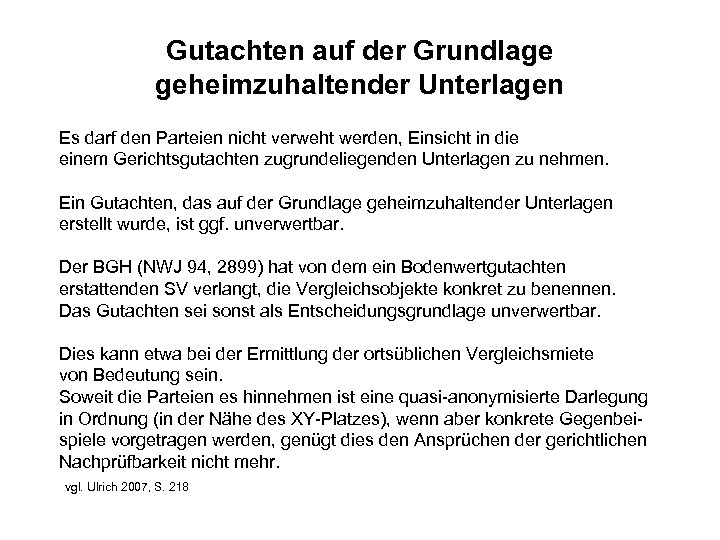 Gutachten auf der Grundlage geheimzuhaltender Unterlagen

Es darf den Parteien nicht verweht werden, Einsicht in die einem Gerichtsgutachten zugrundeliegenden Unterlagen zu nehmen.

Ein Gutachten, das auf der Grundlage geheimzuhaltender Unterlagen erstellt wurde, ist ggf. unverwertbar.

Der BGH (NWJ 94, 2899) hat von dem ein Bodenwertgutachten erstattenden SV verlangt, die Vergleichsobjekte konkret zu benennen. Das Gutachten sei sonst als Entscheidungsgrundlage unverwertbar.

Dies kann etwa bei der Ermittlung der ortsüblichen Vergleichsmiete von Bedeutung sein.
Soweit die Parteien es hinnehmen ist eine quasi-anonymisierte Darlegung in Ordnung (in der Nähe des XY-Platzes), wenn aber konkrete Gegenbeispiele vorgetragen werden, genügt dies den Ansprüchen der gerichtlichen Nachprüfbarkeit nicht mehr.

vgl. Ulrich 2007, S. 218